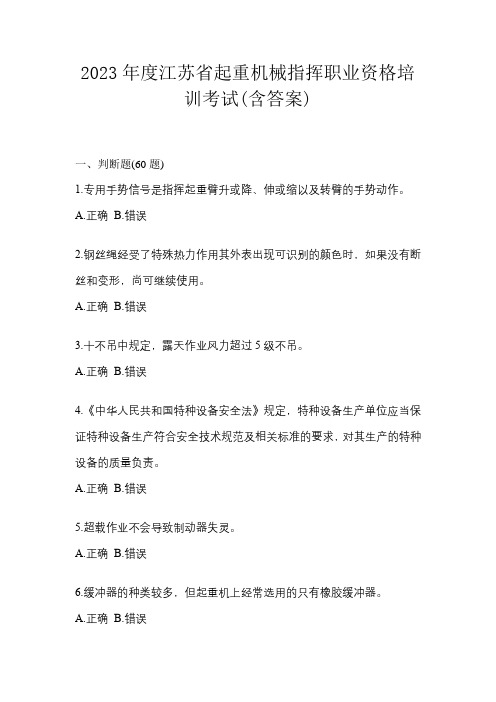 2023 年度江苏省起重机械指挥职业资格培训考试(含答案)

一、判断题(60 题)

1.专用手势信号是指挥起重臂升或降、伸或缩以及转臂的手势动作。

A.正确 B.错误

2.钢丝绳经受了特殊热力作用其外表出现可识别的颜色时，如果没有断丝和变形，尚可继续使用。

A.正确 B.错误

3.十不吊中规定，露天作业风力超过 5 级不吊。

A.正确 B.错误

4.《中华人民共和国特种设备安全法》规定，特种设备生产单位应当保证特种设备生产符合安全技术规范及相关标准的要求，对其生产的特种设备的质量负责。

A.正确 B.错误

5.超载作业不会导致制动器失灵。

A.正确 B.错误

6.缓冲器的种类较多，但起重机上经常选用的只有橡胶缓冲器。

A.正确 B.错误